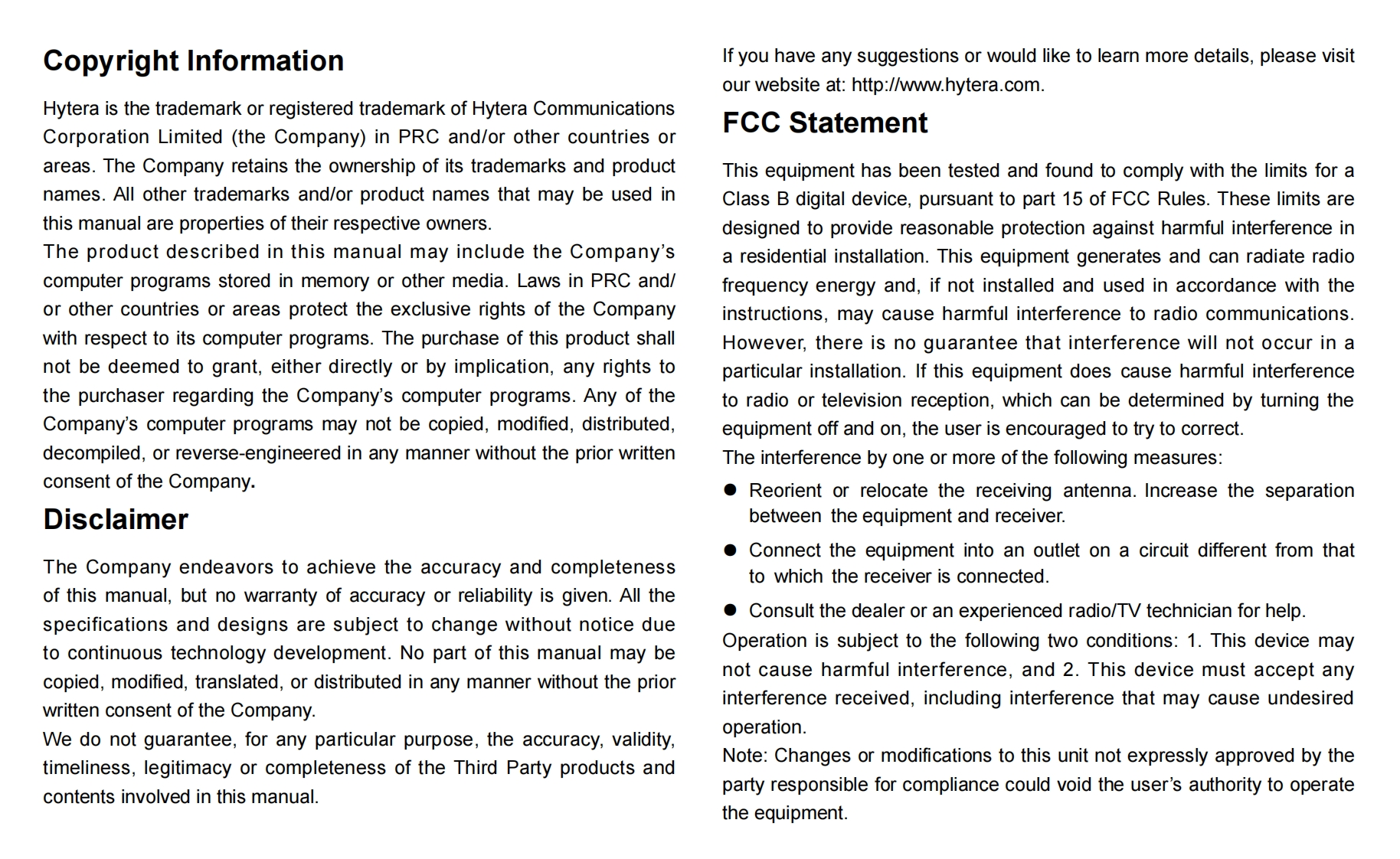 Copyright Information

Hytera is the trademark or registered trademark of Hytera Communications Corporation Limited (the Company) in PRC and/or other countries or areas. The Company retains the ownership of its trademarks and product names. All other trademarks and/or product names that may be used in this manual are properties of their respective owners.
The product described in this manual may include the Company's computer programs stored in memory or other media. Laws in PRC and/or other countries or areas protect the exclusive rights of the Company with respect to its computer programs. The purchase of this product shall not be deemed to grant, either directly or by implication, any rights to the purchaser regarding the Company's computer programs. Any of the Company's computer programs may not be copied, modified, distributed, decompiled, or reverse-engineered in any manner without the prior written consent of the Company.

Disclaimer

The Company endeavors to achieve the accuracy and completeness of this manual, but no warranty of accuracy or reliability is given. All the specifications and designs are subject to change without notice due to continuous technology development. No part of this manual may be copied, modified, translated, or distributed in any manner without the prior written consent of the Company.
We do not guarantee, for any particular purpose, the accuracy, validity, timeliness, legitimacy or completeness of the Third Party products and contents involved in this manual.

If you have any suggestions or would like to learn more details, please visit our website at: http://www.hytera.com.

FCC Statement

This equipment has been tested and found to comply with the limits for a Class B digital device, pursuant to part 15 of FCC Rules. These limits are designed to provide reasonable protection against harmful interference in a residential installation. This equipment generates and can radiate radio frequency energy and, if not installed and used in accordance with the instructions, may cause harmful interference to radio communications. However, there is no guarantee that interference will not occur in a particular installation. If this equipment does cause harmful interference to radio or television reception, which can be determined by turning the equipment off and on, the user is encouraged to try to correct.
The interference by one or more of the following measures:
● Reorient or relocate the receiving antenna. Increase the separation between the equipment and receiver.
● Connect the equipment into an outlet on a circuit different from that to which the receiver is connected.
● Consult the dealer or an experienced radio/TV technician for help.
Operation is subject to the following two conditions: 1. This device may not cause harmful interference, and 2. This device must accept any interference received, including interference that may cause undesired operation.
Note: Changes or modifications to this unit not expressly approved by the party responsible for compliance could void the user's authority to operate the equipment.